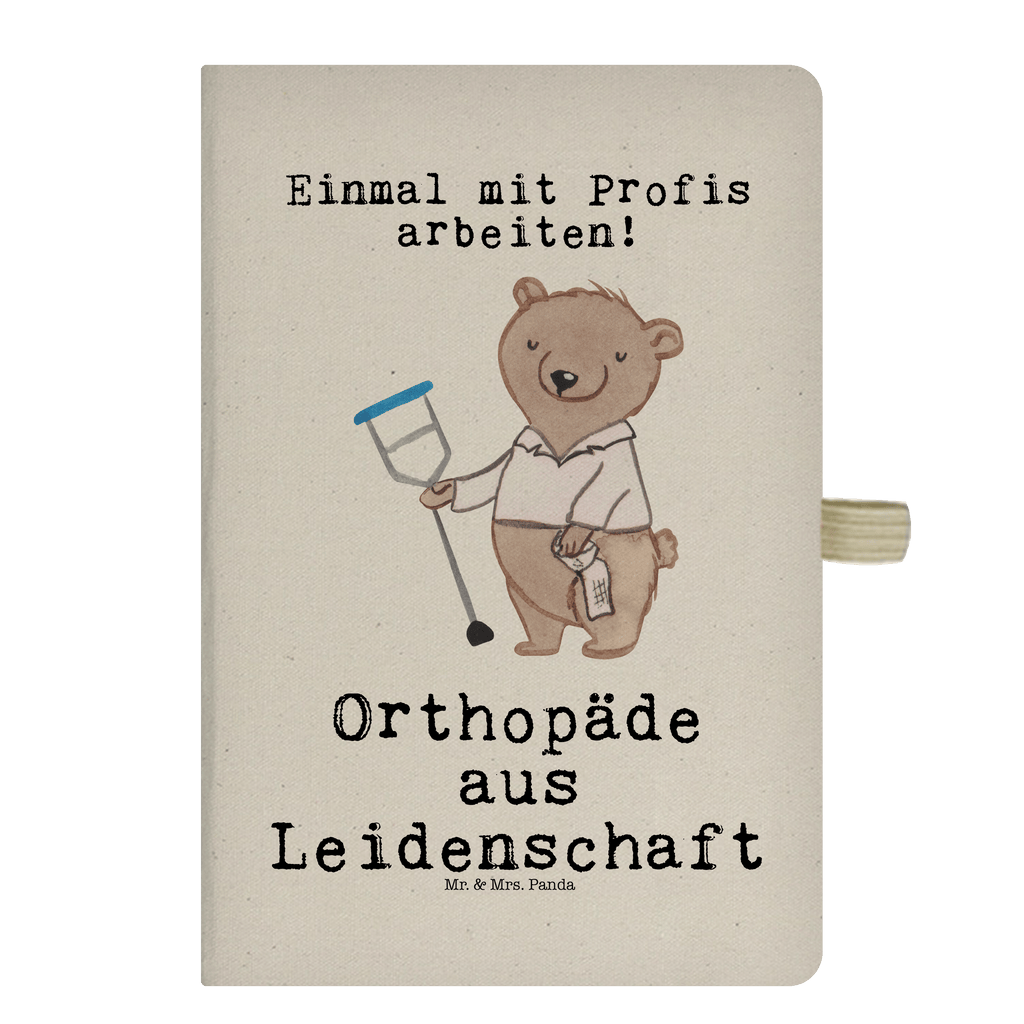 Einmal mit Profis arbeiten!

Orthopäde aus Leidenschaft

Mr. & Mrs. Panda